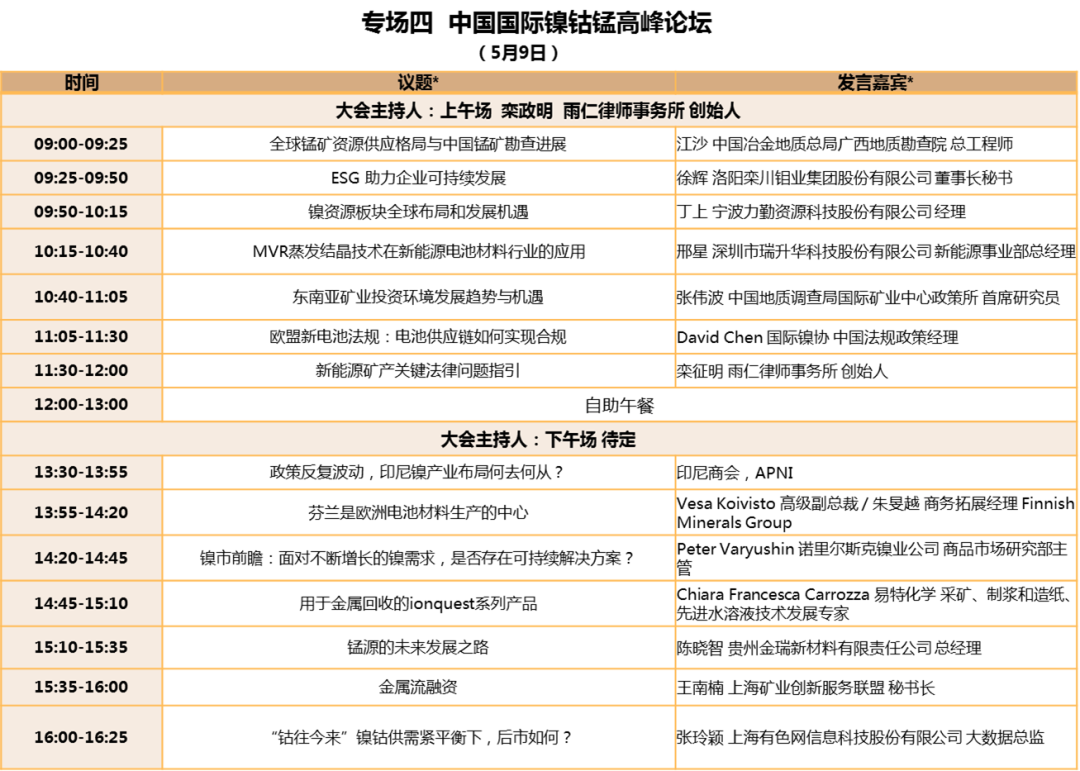 专场四 中国国际镍钴锰高峰论坛
（5月9日）

| 时间 | 议题* | 发言嘉宾* |
|---|---|---|
| 大会主持人：上午场 栾政明 雨仁律师事务所 创始人 | | |
| 09:00-09:25 | 全球锰矿资源供应格局与中国锰矿勘查进展 | 江沙 中国冶金地质总局广西地质勘查院 总工程师 |
| 09:25-09:50 | ESG 助力企业可持续发展 | 徐辉 洛阳栾川钼业集团股份有限公司 董事长秘书 |
| 09:50-10:15 | 镍资源板块全球布局和发展机遇 | 丁上 宁波力勤资源科技股份有限公司 经理 |
| 10:15-10:40 | MVR蒸发结晶技术在新能源电池材料行业的应用 | 邢星 深圳市瑞升华科技股份有限公司 新能源事业部总经理 |
| 10:40-11:05 | 东南亚矿业投资环境发展趋势与机遇 | 张伟波 中国地质调查局国际矿业中心政策所 首席研究员 |
| 11:05-11:30 | 欧盟新电池法规：电池供应链如何实现合规 | David Chen 国际镍协 中国法规政策经理 |
| 11:30-12:00 | 新能源矿产关键法律问题指引 | 栾征明 雨仁律师事务所 创始人 |
| 12:00-13:00 | 自助午餐 | |
| 大会主持人：下午场 待定 | | |
| 13:30-13:55 | 政策反复波动，印尼镍产业布局何去何从？ | 印尼商会，APNI |
| 13:55-14:20 | 芬兰是欧洲电池材料生产的中心 | Vesa Koivisto 高级副总裁 / 朱旻越 商务拓展经理 Finnish Minerals Group |
| 14:20-14:45 | 镍市前瞻：面对不断增长的镍需求，是否存在可持续解决方案？ | Peter Varyushin 诺里尔斯克镍业公司 商品市场研究部主管 |
| 14:45-15:10 | 用于金属回收的ionquest系列产品 | Chiara Francesca Carrozza 易特化学 采矿、制浆和造纸、先进水溶液技术发展专家 |
| 15:10-15:35 | 锰源的未来发展之路 | 陈晓智 贵州金瑞新材料有限责任公司 总经理 |
| 15:35-16:00 | 金属流融资 | 王南楠 上海矿业创新服务联盟 秘书长 |
| 16:00-16:25 | “钴往今来”镍钴供需紧平衡下，后市如何？ | 张玲颖 上海有色网信息科技股份有限公司 大数据总监 |